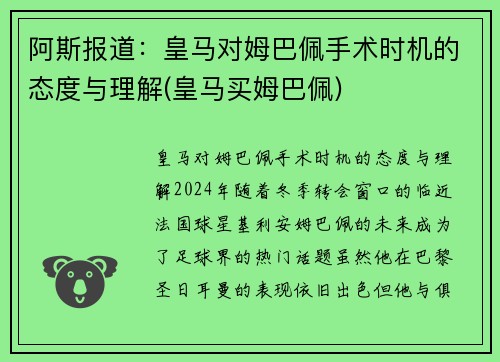 阿斯报道：皇马对姆巴佩手术时机的态度与理解(皇马买姆巴佩)

皇马对姆巴佩手术时机的态度与理解2024年随着冬季转会窗口的临近法国球星基利安姆巴佩的未来成为了足球界的热门话题虽然他在巴黎圣日耳曼的表现依旧出色但他与俱